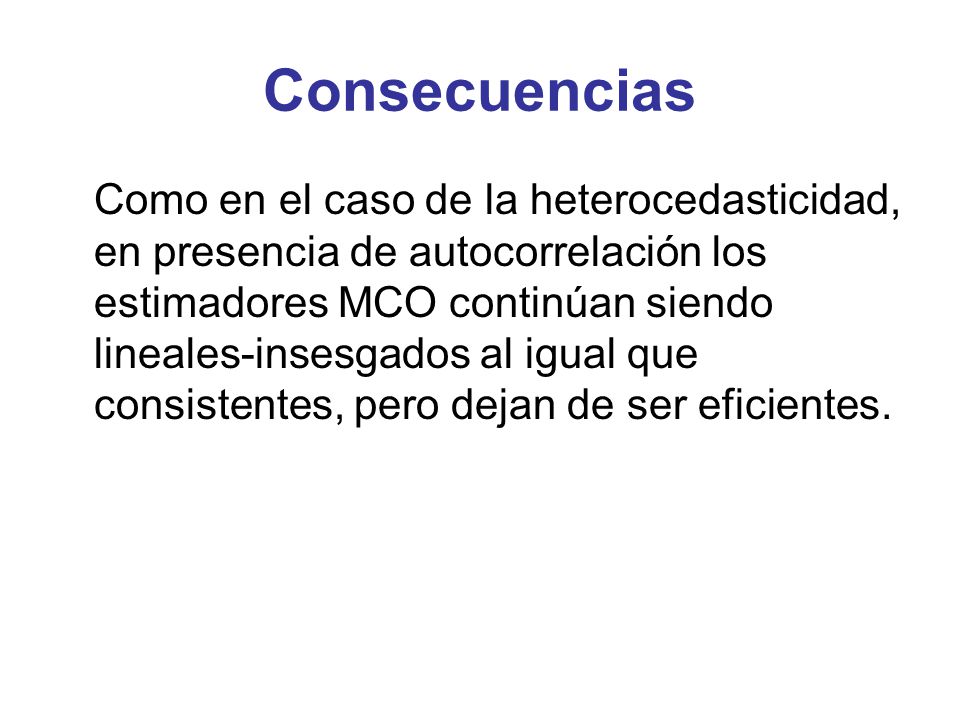 Consecuencias

Como en el caso de la heterocedasticidad, en presencia de autocorrelación los estimadores MCO continúan siendo lineales-insesgados al igual que consistentes, pero dejan de ser eficientes.